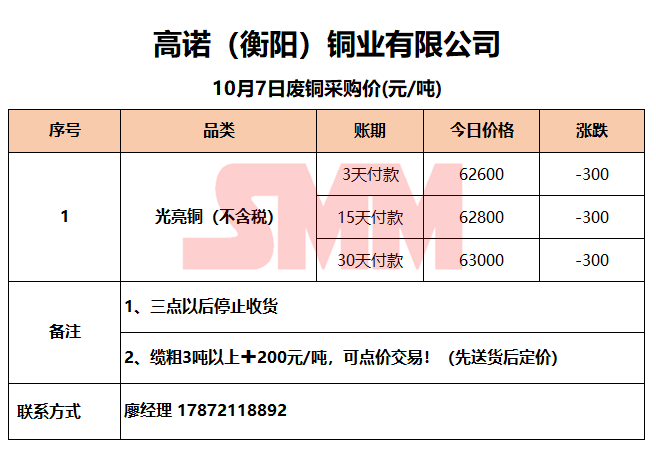 高诺（衡阳）铜业有限公司

10月7日废铜采购价(元/吨)

| 序号 | 品类 | 账期 | 今日价格 | 涨跌 |
|---|---|---|---|---|
| 1 | 光亮铜（不含税） | 3天付款 | 62600 | -300 |
|  |  | 15天付款 | 62800 | -300 |
|  |  | 30天付款 | 63000 | -300 |
| 备注 | 1、三点以后停止收货 |  |  |  |
|  | 2、缆粗3吨以上+200元/吨，可点价交易！（先送货后定价） |  |  |  |
| 联系方式 | 廖经理 17872118892 |  |  |  |

SMM